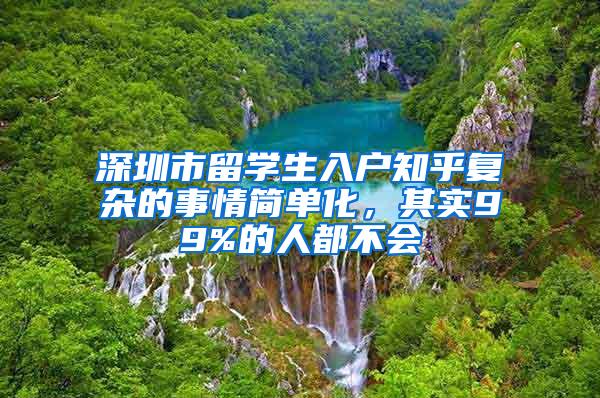 深圳市留学生入户知乎复杂的事情简单化，其实99%的人都不会